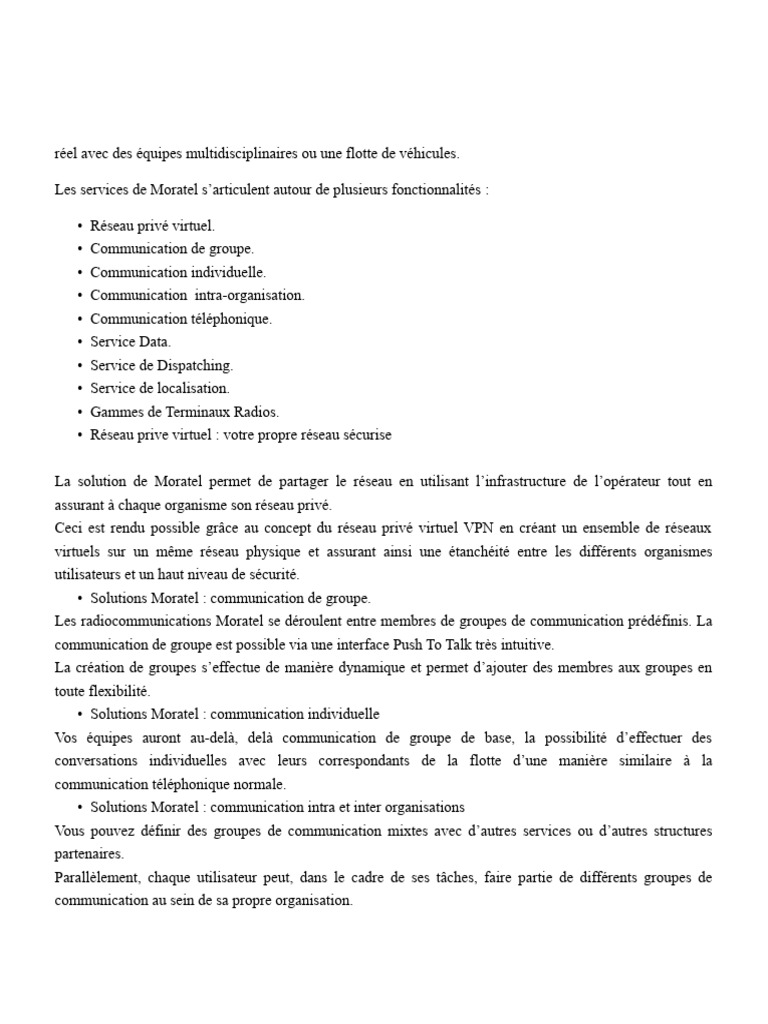 réel avec des équipes multidisciplinaires ou une flotte de véhicules.

Les services de Moratel s'articulent autour de plusieurs fonctionnalités :

• Réseau privé virtuel.
• Communication de groupe.
• Communication individuelle.
• Communication intra-organisation.
• Communication téléphonique.
• Service Data.
• Service de Dispatching.
• Service de localisation.
• Gammes de Terminaux Radios.
• Réseau prive virtuel : votre propre réseau sécurise

La solution de Moratel permet de partager le réseau en utilisant l'infrastructure de l'opérateur tout en assurant à chaque organisme son réseau privé.
Ceci est rendu possible grâce au concept du réseau privé virtuel VPN en créant un ensemble de réseaux virtuels sur un même réseau physique et assurant ainsi une étanchéité entre les différents organismes utilisateurs et un haut niveau de sécurité.
• Solutions Moratel : communication de groupe.
Les radiocommunications Moratel se déroulent entre membres de groupes de communication prédéfinis. La communication de groupe est possible via une interface Push To Talk très intuitive.
La création de groupes s'effectue de manière dynamique et permet d'ajouter des membres aux groupes en toute flexibilité.
• Solutions Moratel : communication individuelle
Vos équipes auront au-delà, delà communication de groupe de base, la possibilité d'effectuer des conversations individuelles avec leurs correspondants de la flotte d'une manière similaire à la communication téléphonique normale.
• Solutions Moratel : communication intra et inter organisations
Vous pouvez définir des groupes de communication mixtes avec d'autres services ou d'autres structures partenaires.
Parallèlement, chaque utilisateur peut, dans le cadre de ses tâches, faire partie de différents groupes de communication au sein de sa propre organisation.